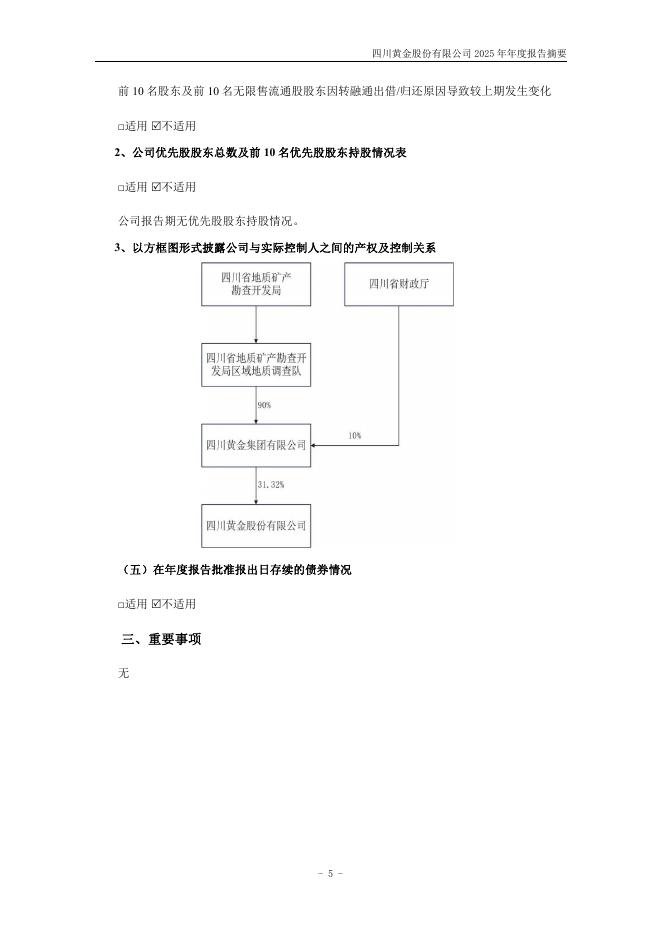 四川黄金股份有限公司 2025 年年度报告摘要

前 10 名股东及前 10 名无限售流通股股东因转融通出借/归还原因导致较上期发生变化

□适用 ☑不适用

2、公司优先股股东总数及前 10 名优先股股东持股情况表

□适用 ☑不适用

公司报告期无优先股股东持股情况。

3、以方框图形式披露公司与实际控制人之间的产权及控制关系

四川省地质矿产勘查开发局

四川省财政厅

四川省地质矿产勘查开发局区域地质调查队

90%

10%

四川黄金集团有限公司

31.32%

四川黄金股份有限公司

（五）在年度报告批准报出日存续的债券情况

□适用 ☑不适用

三、重要事项

无

- 5 -